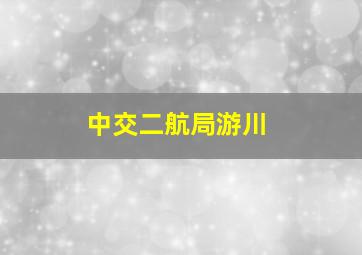 中交二航局游川